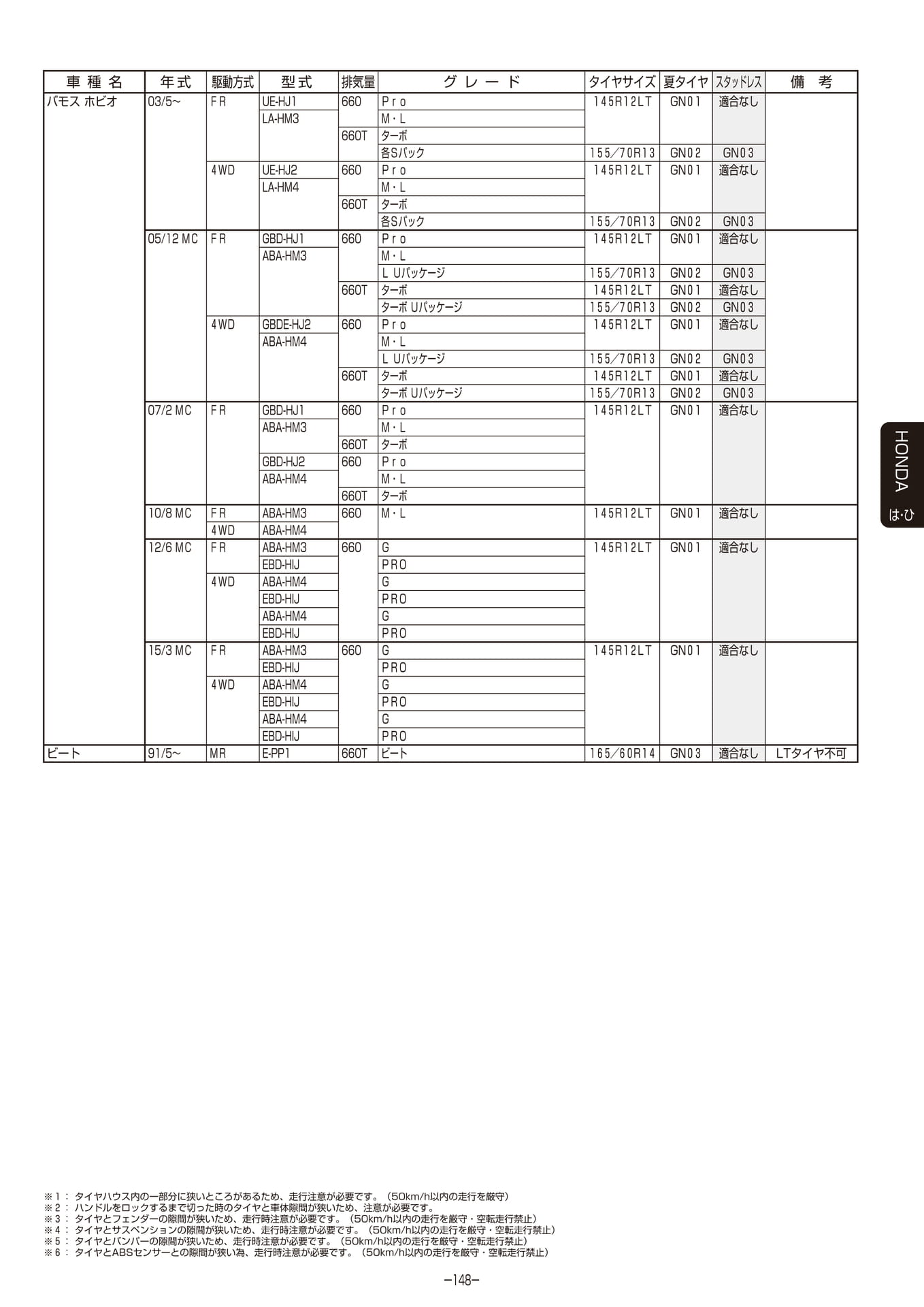 | 車種名 | 年式 | 駆動方式 | 型式 | 排気量 | グレード | タイヤサイズ | 夏タイヤ | スタッドレス | 備考 |
|---|---|---|---|---|---|---|---|---|---|
| バモス ホビオ | 03/5~ | FR | UE-HJ1 | 660 | Pro | 145R12LT | GN01 | 適合なし | |
| | | | LA-HM3 | | M・L | | | | |
| | | | | 660T | ターボ | | | | |
| | | | | | 各Sパック | 155/70R13 | GN02 | GN03 | |
| | | 4WD | UE-HJ2 | 660 | Pro | 145R12LT | GN01 | 適合なし | |
| | | | LA-HM4 | | M・L | | | | |
| | | | | 660T | ターボ | | | | |
| | | | | | 各Sパック | 155/70R13 | GN02 | GN03 | |
| | 05/12 MC | FR | GBD-HJ1 | 660 | Pro | 145R12LT | GN01 | 適合なし | |
| | | | ABA-HM3 | | M・L | | | | |
| | | | | | L Uパッケージ | 155/70R13 | GN02 | GN03 | |
| | | | | 660T | ターボ | 145R12LT | GN01 | 適合なし | |
| | | | | | ターボ Uパッケージ | 155/70R13 | GN02 | GN03 | |
| | | 4WD | GBDE-HJ2 | 660 | Pro | 145R12LT | GN01 | 適合なし | |
| | | | ABA-HM4 | | M・L | | | | |
| | | | | | L Uパッケージ | 155/70R13 | GN02 | GN03 | |
| | | | | 660T | ターボ | 145R12LT | GN01 | 適合なし | |
| | | | | | ターボ Uパッケージ | 155/70R13 | GN02 | GN03 | |
| | 07/2 MC | FR | GBD-HJ1 | 660 | Pro | 145R12LT | GN01 | 適合なし | |
| | | | ABA-HM3 | | M・L | | | | |
| | | | | 660T | ターボ | | | | |
| | | | GBD-HJ2 | 660 | Pro | | | | |
| | | | ABA-HM4 | | M・L | | | | |
| | | | | 660T | ターボ | | | | |
| | 10/8 MC | FR | ABA-HM3 | 660 | M・L | 145R12LT | GN01 | 適合なし | |
| | | 4WD | ABA-HM4 | | | | | | |
| | 12/6 MC | FR | ABA-HM3 | 660 | G | 145R12LT | GN01 | 適合なし | |
| | | | EBD-HIJ | | PRO | | | | |
| | | 4WD | ABA-HM4 | | G | | | | |
| | | | EBD-HIJ | | PRO | | | | |
| | | | ABA-HM4 | | G | | | | |
| | | | EBD-HIJ | | PRO | | | | |
| | 15/3 MC | FR | ABA-HM3 | 660 | G | 145R12LT | GN01 | 適合なし | |
| | | | EBD-HIJ | | PRO | | | | |
| | | 4WD | ABA-HM4 | | G | | | | |
| | | | EBD-HIJ | | PRO | | | | |
| | | | ABA-HM4 | | G | | | | |
| | | | EBD-HIJ | | PRO | | | | |
| ビート | 91/5~ | MR | E-PP1 | 660T | ビート | 165/60R14 | GN03 | 適合なし | LTタイヤ不可 |

HONDA
は・ひ

※1： タイヤハウス内の一部分に狭いところがあるため、走行注意が必要です。（50km/h以内の走行を厳守）
※2： ハンドルをロックするまで切った時のタイヤと車体隙間が狭いため、注意が必要です。
※3： タイヤとフェンダーの隙間が狭いため、走行時注意が必要です。（50km/h以内の走行を厳守・空転走行禁止）
※4： タイヤとサスペンションの隙間が狭いため、走行時注意が必要です。（50km/h以内の走行を厳守・空転走行禁止）
※5： タイヤとバンパーの隙間が狭いため、走行時注意が必要です。（50km/h以内の走行を厳守・空転走行禁止）
※6： タイヤとABSセンサーとの隙間が狭い為、走行時注意が必要です。（50km/h以内の走行を厳守・空転走行禁止）

−148−